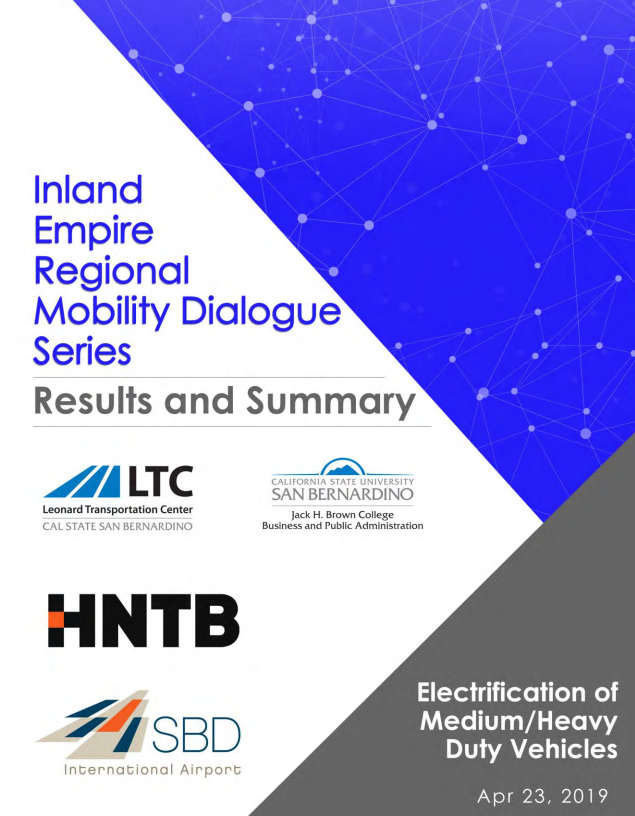 Inland Empire Regional Mobility Dialogue Series

Results and Summary

LTC
Leonard Transportation Center
CAL STATE SAN BERNARDINO

CALIFORNIA STATE UNIVERSITY
SAN BERNARDINO
Jack H. Brown College
Business and Public Administration

HNTB

SBD
International Airport

Electrification of Medium/Heavy Duty Vehicles

Apr 23, 2019